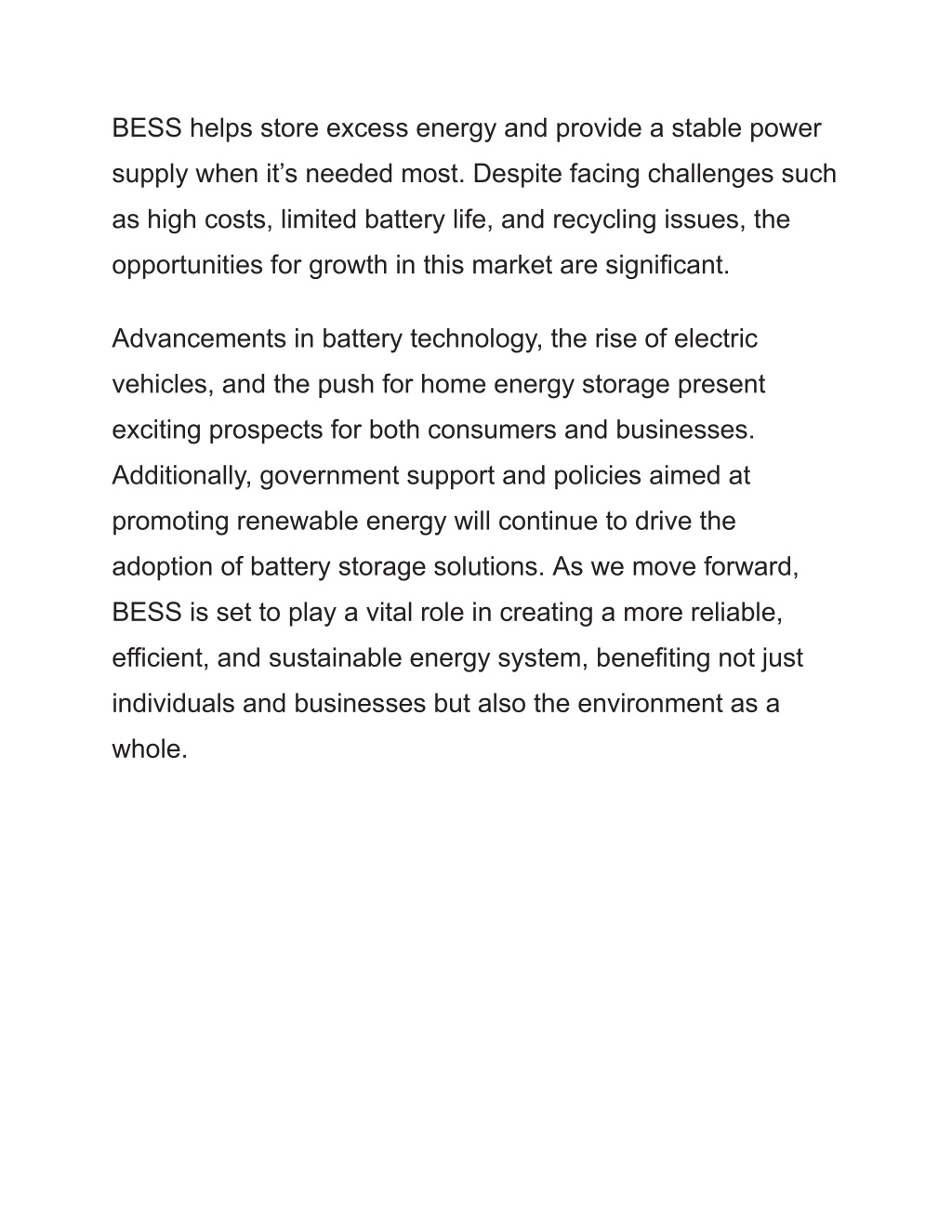 BESS helps store excess energy and provide a stable power supply when it’s needed most. Despite facing challenges such as high costs, limited battery life, and recycling issues, the opportunities for growth in this market are significant.

Advancements in battery technology, the rise of electric vehicles, and the push for home energy storage present exciting prospects for both consumers and businesses. Additionally, government support and policies aimed at promoting renewable energy will continue to drive the adoption of battery storage solutions. As we move forward, BESS is set to play a vital role in creating a more reliable, efficient, and sustainable energy system, benefiting not just individuals and businesses but also the environment as a whole.